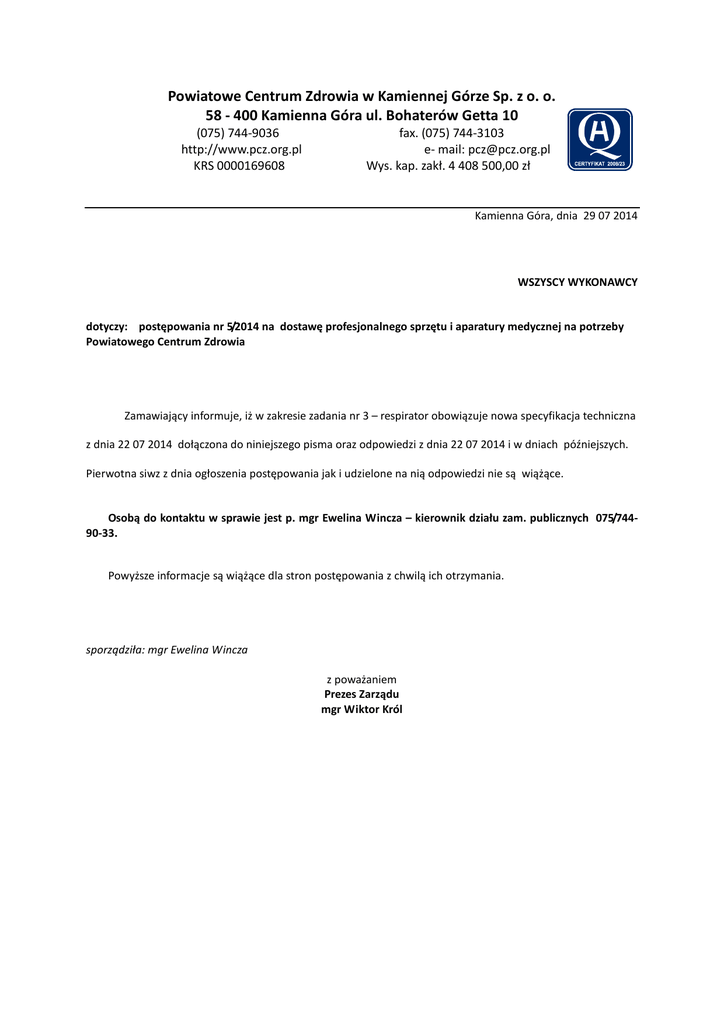 Powiatowe Centrum Zdrowia w Kamiennej Górze Sp. z o. o.
58 - 400 Kamienna Góra ul. Bohaterów Getta 10
(075) 744-9036 fax. (075) 744-3103
http://www.pcz.org.pl e- mail: pcz@pcz.org.pl
KRS 0000169608 Wys. kap. zakł. 4 408 500,00 zł

CERTYFIKAT 2008/23

Kamienna Góra, dnia 29 07 2014

WSZYSCY WYKONAWCY

dotyczy: postępowania nr 5/2014 na dostawę profesjonalnego sprzętu i aparatury medycznej na potrzeby Powiatowego Centrum Zdrowia

Zamawiający informuje, iż w zakresie zadania nr 3 – respirator obowiązuje nowa specyfikacja techniczna z dnia 22 07 2014 dołączona do niniejszego pisma oraz odpowiedzi z dnia 22 07 2014 i w dniach późniejszych. Pierwotna siwz z dnia ogłoszenia postępowania jak i udzielone na nią odpowiedzi nie są wiążące.

Osobą do kontaktu w sprawie jest p. mgr Ewelina Wincza – kierownik działu zam. publicznych 075/744-90-33.

Powyższe informacje są wiążące dla stron postępowania z chwilą ich otrzymania.

sporządziła: mgr Ewelina Wincza

z poważaniem
Prezes Zarządu
mgr Wiktor Król